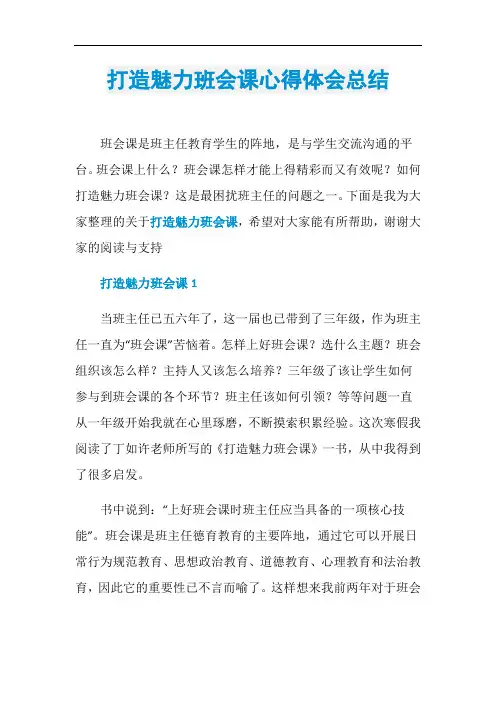 打造魅力班会课心得体会总结

班会课是班主任教育学生的阵地，是与学生交流沟通的平台。班会课上什么？班会课怎样才能上得精彩而又有效呢？如何打造魅力班会课？这是最困扰班主任的问题之一。下面是我为大家整理的关于打造魅力班会课，希望对大家能有所帮助，谢谢大家的阅读与支持

打造魅力班会课 1

当班主任已五六年了，这一届也已带到了三年级，作为班主任一直为“班会课”苦恼着。怎样上好班会课？选什么主题？班会组织该怎么样？主持人又该怎么培养？三年级了该让学生如何参与到班会课的各个环节？班主任该如何引领？等等问题一直从一年级开始我就在心里琢磨，不断摸索积累经验。这次寒假我阅读了丁如许老师所写的《打造魅力班会课》一书，从中我得到了很多启发。

书中说到：“上好班会课时班主任应当具备的一项核心技能”。班会课是班主任德育教育的主要阵地，通过它可以开展日常行为规范教育、思想政治教育、道德教育、心理教育和法治教育，因此它的重要性已不言而喻了。这样想来我前两年对于班会